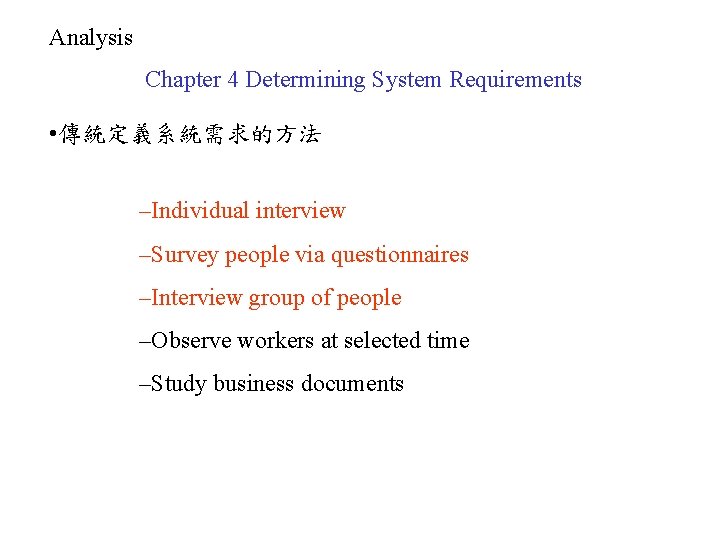 Analysis

Chapter 4 Determining System Requirements

•傳統定義系統需求的方法

–Individual interview

–Survey people via questionnaires

–Interview group of people

–Observe workers at selected time

–Study business documents